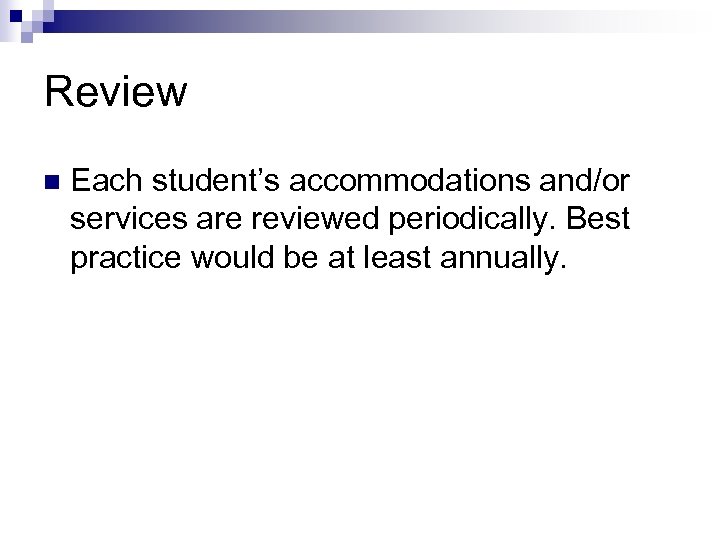 Review

• Each student's accommodations and/or services are reviewed periodically. Best practice would be at least annually.